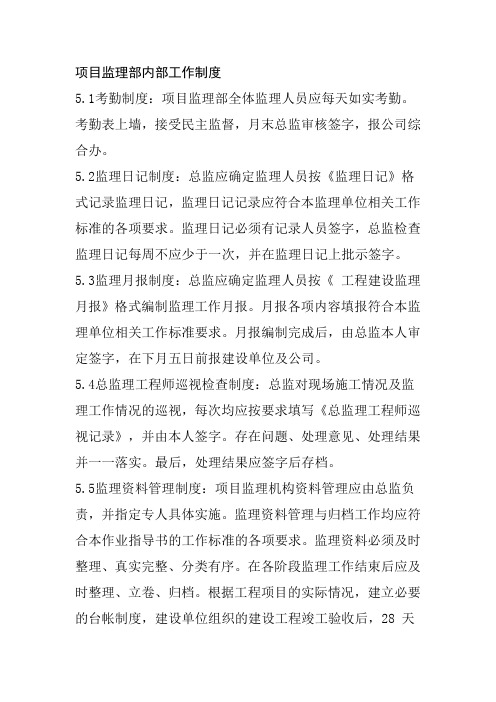 项目监理部内部工作制度

5.1考勤制度：项目监理部全体监理人员应每天如实考勤。考勤表上墙，接受民主监督，月末总监审核签字，报公司综合办。

5.2监理日记制度：总监应确定监理人员按《监理日记》格式记录监理日记，监理日记记录应符合本监理单位相关工作标准的各项要求。监理日记必须有记录人员签字，总监检查监理日记每周不应少于一次，并在监理日记上批示签字。

5.3监理月报制度：总监应确定监理人员按《 工程建设监理月报》格式编制监理工作月报。月报各项内容填报符合本监理单位相关工作标准要求。月报编制完成后，由总监本人审定签字，在下月五日前报建设单位及公司。

5.4总监理工程师巡视检查制度：总监对现场施工情况及监理工作情况的巡视，每次均应按要求填写《总监理工程师巡视记录》，并由本人签字。存在问题、处理意见、处理结果并一一落实。最后，处理结果应签字后存档。

5.5监理资料管理制度：项目监理机构资料管理应由总监负责，并指定专人具体实施。监理资料管理与归档工作均应符合本作业指导书的工作标准的各项要求。监理资料必须及时整理、真实完整、分类有序。在各阶段监理工作结束后应及时整理、立卷、归档。根据工程项目的实际情况，建立必要的台帐制度，建设单位组织的建设工程竣工验收后，28 天